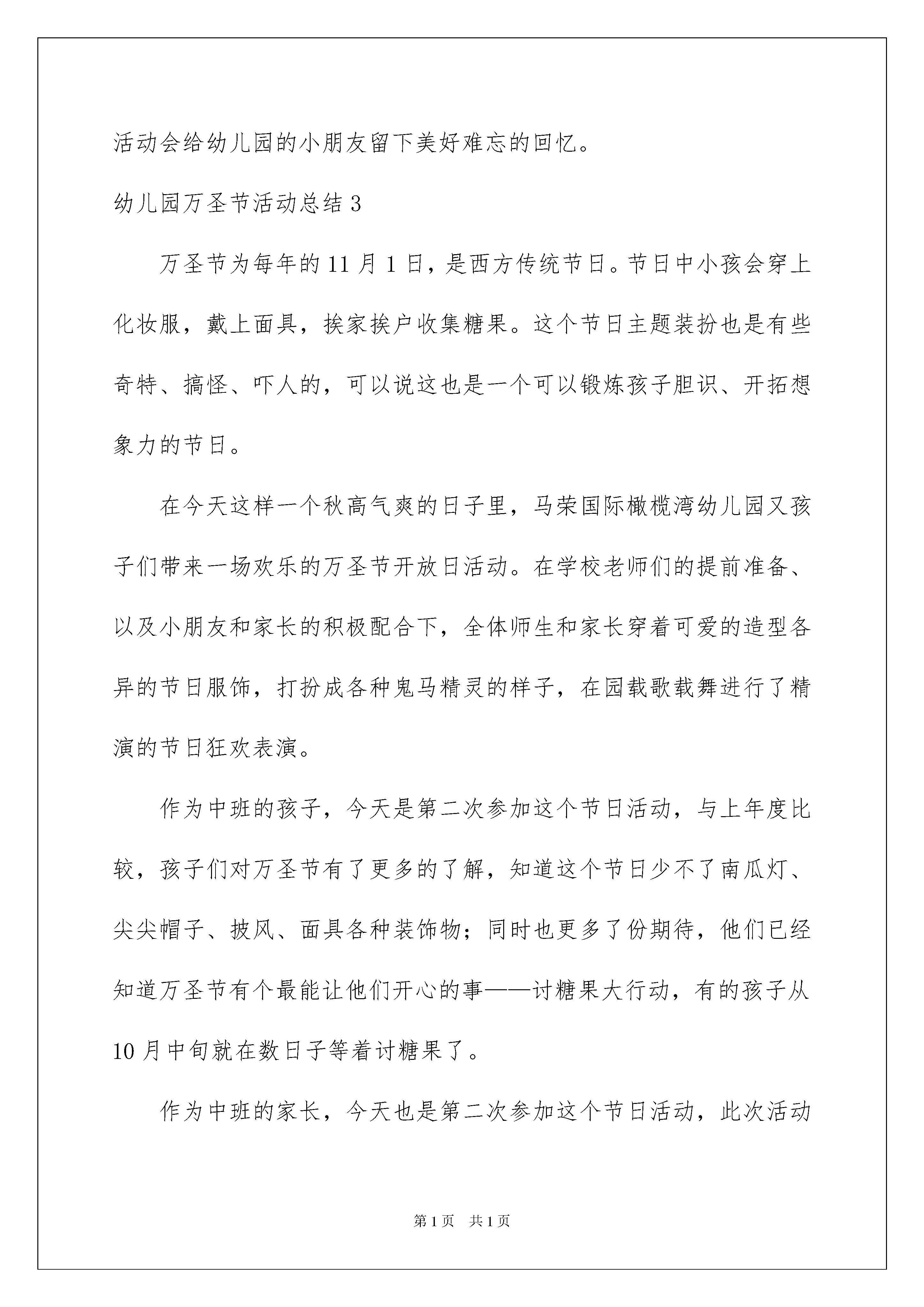 活动会给幼儿园的小朋友留下美好难忘的回忆。

幼儿园万圣节活动总结 3

万圣节为每年的 11 月 1 日，是西方传统节日。节日中小孩会穿上化妆服，戴上面具，挨家挨户收集糖果。这个节日主题装扮也是有些奇特、搞怪、吓人的，可以说这也是一个可以锻炼孩子胆识、开拓想象力的节日。

在今天这样一个秋高气爽的日子里，马荣国际橄榄湾幼儿园又孩子们带来一场欢乐的万圣节开放日活动。在学校老师们的提前准备、以及小朋友和家长的积极配合下，全体师生和家长穿着可爱的造型各异的节日服饰，打扮成各种鬼马精灵的样子，在园载歌载舞进行了精演的节日狂欢表演。

作为中班的孩子，今天是第二次参加这个节日活动，与上年度比较，孩子们对万圣节有了更多的了解，知道这个节日少不了南瓜灯、尖尖帽子、披风、面具各种装饰物；同时也更多了份期待，他们已经知道万圣节有个最能让他们开心的事——讨糖果大行动，有的孩子从 10 月中旬就在数日子等着讨糖果了。

作为中班的家长，今天也是第二次参加这个节日活动，此次活动

第 1 页 共 1 页